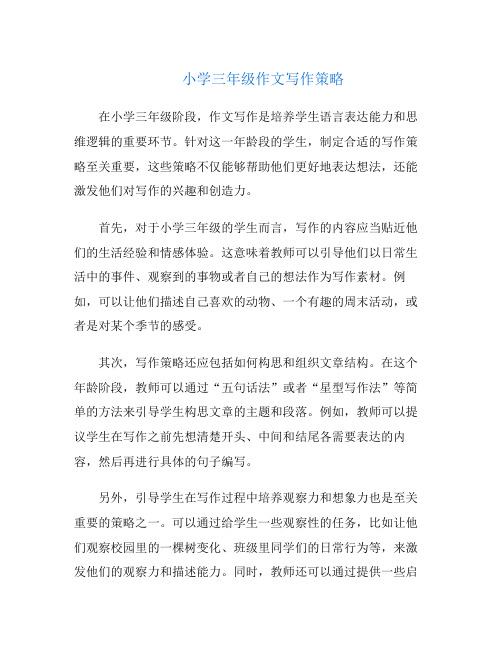 小学三年级作文写作策略

在小学三年级阶段，作文写作是培养学生语言表达能力和思维逻辑的重要环节。针对这一年龄段的学生，制定合适的写作策略至关重要，这些策略不仅能够帮助他们更好地表达想法，还能激发他们对写作的兴趣和创造力。

首先，对于小学三年级的学生而言，写作的内容应当贴近他们的生活经验和情感体验。这意味着教师可以引导他们以日常生活中的事件、观察到的事物或者自己的想法作为写作素材。例如，可以让他们描述自己喜欢的动物、一个有趣的周末活动，或者是对某个季节的感受。

其次，写作策略还应包括如何构思和组织文章结构。在这个年龄阶段，教师可以通过“五句话法”或者“星型写作法”等简单的方法来引导学生构思文章的主题和段落。例如，教师可以提议学生在写作之前先想清楚开头、中间和结尾各需要表达的内容，然后再进行具体的句子编写。

另外，引导学生在写作过程中培养观察力和想象力也是至关重要的策略之一。可以通过给学生一些观察性的任务，比如让他们观察校园里的一棵树变化、班级里同学们的日常行为等，来激发他们的观察力和描述能力。同时，教师还可以通过提供一些启